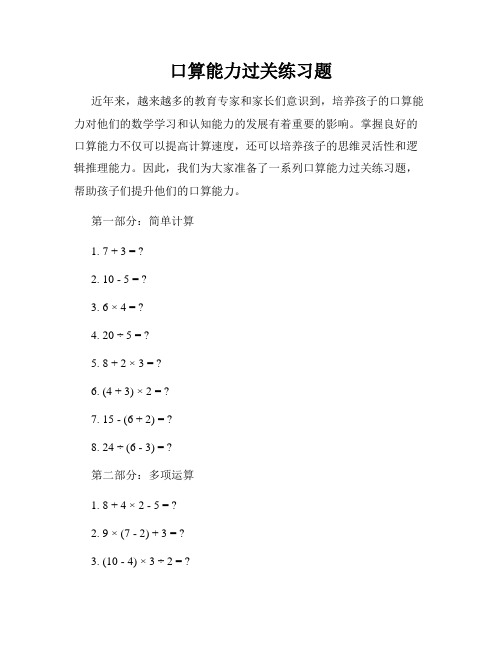 口算能力过关练习题

近年来，越来越多的教育专家和家长们意识到，培养孩子的口算能力对他们的数学学习和认知能力的发展有着重要的影响。掌握良好的口算能力不仅可以提高计算速度，还可以培养孩子的思维灵活性和逻辑推理能力。因此，我们为大家准备了一系列口算能力过关练习题，帮助孩子们提升他们的口算能力。

第一部分：简单计算

1. $7 + 3 = ?$

2. $10 - 5 = ?$

3. $6 \times 4 = ?$

4. $20 \div 5 = ?$

5. $8 + 2 \times 3 = ?$

6. $(4 + 3) \times 2 = ?$

7. $15 - (6 + 2) = ?$

8. $24 \div (6 - 3) = ?$

第二部分：多项运算

1. $8 + 4 \times 2 - 5 = ?$

2. $9 \times (7 - 2) + 3 = ?$

3. $(10 - 4) \times 3 \div 2 = ?$